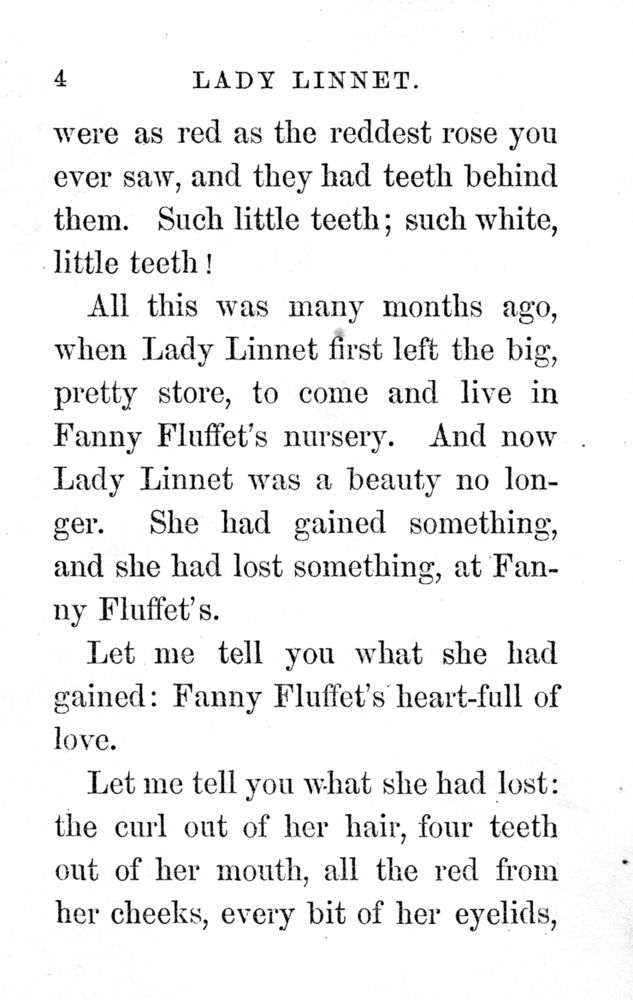 4 LADY LINNET.

were as red as the reddest rose you ever saw, and they had teeth behind them. Such little teeth; such white, little teeth!

All this was many months ago, when Lady Linnet first left the big, pretty store, to come and live in Fanny Fluffet's nursery. And now Lady Linnet was a beauty no longer. She had gained something, and she had lost something, at Fanny Fluffet's.

Let me tell you what she had gained: Fanny Fluffet's heart-full of love.

Let me tell you what she had lost: the curl out of her hair, four teeth out of her mouth, all the red from her cheeks, every bit of her eyelids,